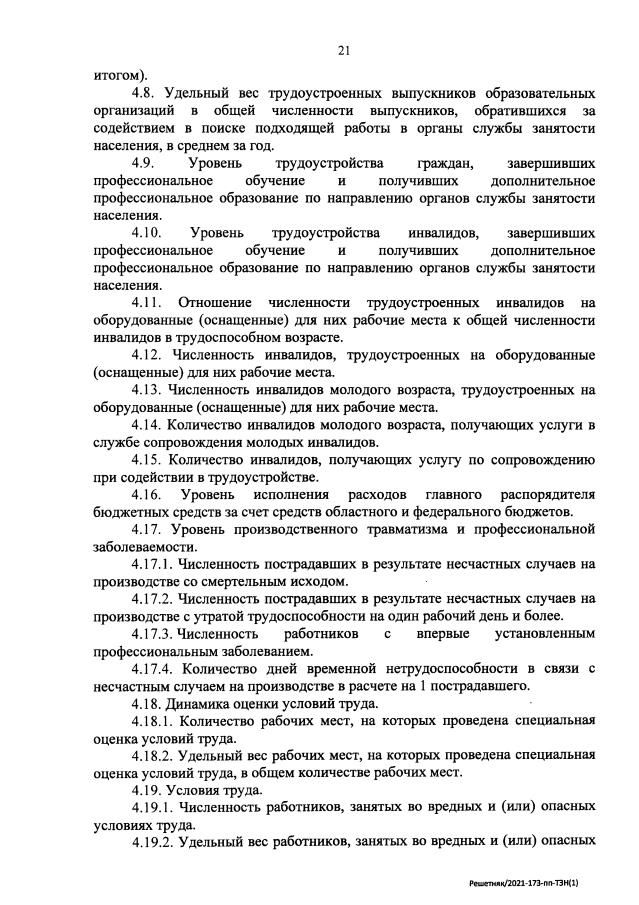 21

итогом).

4.8. Удельный вес трудоустроенных выпускников образовательных организаций в общей численности выпускников, обратившихся за содействием в поиске подходящей работы в органы службы занятости населения, в среднем за год.

4.9. Уровень трудоустройства граждан, завершивших профессиональное обучение и получивших дополнительное профессиональное образование по направлению органов службы занятости населения.

4.10. Уровень трудоустройства инвалидов, завершивших профессиональное обучение и получивших дополнительное профессиональное образование по направлению органов службы занятости населения.

4.11. Отношение численности трудоустроенных инвалидов на оборудованные (оснащенные) для них рабочие места к общей численности инвалидов в трудоспособном возрасте.

4.12. Численность инвалидов, трудоустроенных на оборудованные (оснащенные) для них рабочие места.

4.13. Численность инвалидов молодого возраста, трудоустроенных на оборудованные (оснащенные) для них рабочие места.

4.14. Количество инвалидов молодого возраста, получающих услуги в службе сопровождения молодых инвалидов.

4.15. Количество инвалидов, получающих услугу по сопровождению при содействии в трудоустройстве.

4.16. Уровень исполнения расходов главного распорядителя бюджетных средств за счет средств областного и федерального бюджетов.

4.17. Уровень производственного травматизма и профессиональной заболеваемости.

4.17.1. Численность пострадавших в результате несчастных случаев на производстве со смертельным исходом.

4.17.2. Численность пострадавших в результате несчастных случаев на производстве с утратой трудоспособности на один рабочий день и более.

4.17.3. Численность работников с впервые установленным профессиональным заболеванием.

4.17.4. Количество дней временной нетрудоспособности в связи с несчастным случаем на производстве в расчете на 1 пострадавшего.

4.18. Динамика оценки условий труда.

4.18.1. Количество рабочих мест, на которых проведена специальная оценка условий труда.

4.18.2. Удельный вес рабочих мест, на которых проведена специальная оценка условий труда, в общем количестве рабочих мест.

4.19. Условия труда.

4.19.1. Численность работников, занятых во вредных и (или) опасных условиях труда.

4.19.2. Удельный вес работников, занятых во вредных и (или) опасных

Решетняк/2021-173-пп-ТЗН(1)